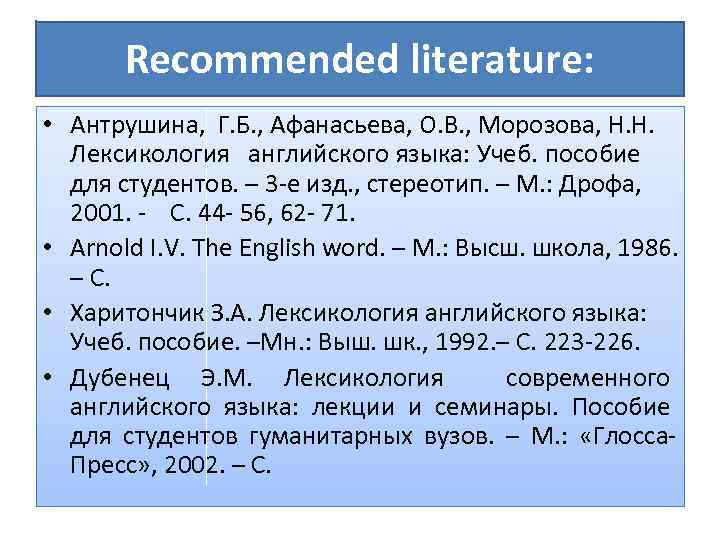 Recommended literature:

• Антрушина, Г.Б., Афанасьева, О.В., Морозова, Н.Н. Лексикология английского языка: Учеб. пособие для студентов. – 3-е изд., стереотип. – М.: Дрофа, 2001. - С. 44- 56, 62- 71.
• Arnold I.V. The English word. – М.: Высш. школа, 1986. – С.
• Харитончик З.А. Лексикология английского языка: Учеб. пособие. –Мн.: Выш. шк., 1992.– С. 223-226.
• Дубенец Э.М. Лексикология современного английского языка: лекции и семинары. Пособие для студентов гуманитарных вузов. – М.: «Глосса-Пресс», 2002. – С.